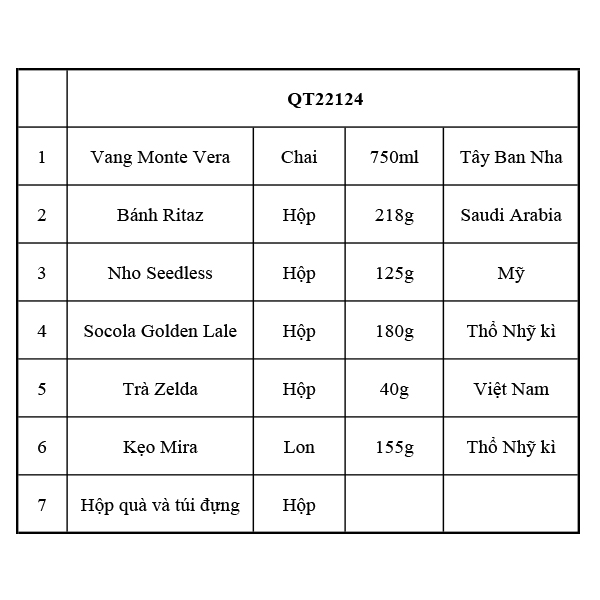 | | QT22124 | | | |
|---|---|---|---|---|
| 1 | Vang Monte Vera | Chai | 750ml | Tây Ban Nha |
| 2 | Bánh Ritaz | Hộp | 218g | Saudi Arabia |
| 3 | Nho Seedless | Hộp | 125g | Mỹ |
| 4 | Socola Golden Lale | Hộp | 180g | Thổ Nhỹ kì |
| 5 | Trà Zelda | Hộp | 40g | Việt Nam |
| 6 | Kẹo Mira | Lon | 155g | Thổ Nhỹ kì |
| 7 | Hộp quà và túi đựng | Hộp | | |